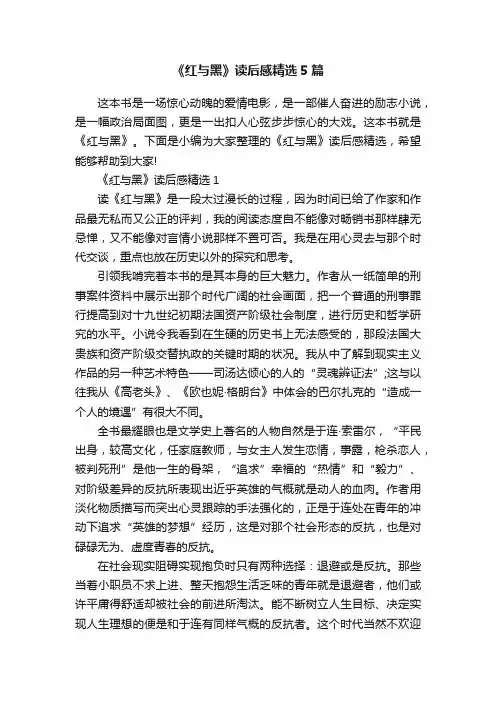 《红与黑》读后感精选 5 篇

这本书是一场惊心动魄的爱情电影，是一部催人奋进的励志小说，是一幅政治局面图，更是一出扣人心弦步步惊心的大戏。这本书就是《红与黑》。下面是小编为大家整理的《红与黑》读后感精选，希望能够帮助到大家!

《红与黑》读后感精选 1

读《红与黑》是一段太过漫长的过程，因为时间已给了作家和作品最无私而又公正的评判，我的阅读态度自不能像对畅销书那样肆无忌惮，又不能像对言情小说那样不置可否。我是在用心灵去与那个时代交谈，重点也放在历史以外的探究和思考。

引领我啃完着本书的是其本身的巨大魅力。作者从一纸简单的刑事案件资料中展示出那个时代广阔的社会画面，把一个普通的刑事罪行提高到对十九世纪初期法国资产阶级社会制度，进行历史和哲学研究的水平。小说令我看到在生硬的历史书上无法感受的，那段法国大贵族和资产阶级交替执政的关键时期的状况。我从中了解到现实主义作品的另一种艺术特色——司汤达倾心的人的“灵魂辩证法”;这与以往我从《高老头》、《欧也妮·格朗台》中体会的巴尔扎克的“造成一个人的境遇”有很大不同。

全书最耀眼也是文学史上著名的人物自然是于连·索雷尔，“平民出身，较高文化，任家庭教师，与女主人发生恋情，事露，枪杀恋人，被判死刑”是他一生的骨架，“追求”幸福的“热情”和“毅力”、对阶级差异的反抗所表现出近乎英雄的气概就是动人的血肉。作者用淡化物质描写而突出心灵跟踪的手法强化的，正是于连处在青年的冲动下追求“英雄的梦想”经历，这是对那个社会形态的反抗，也是对碌碌无为、虚度青春的反抗。

在社会现实阻碍实现抱负时只有两种选择：退避或是反抗。那些当着小职员不求上进、整天抱怨生活乏味的青年就是退避者，他们或许平庸得舒适却被社会的前进所淘汰。能不断树立人生目标、决定实现人生理想的便是和于连有同样气概的反抗者。这个时代当然不欢迎